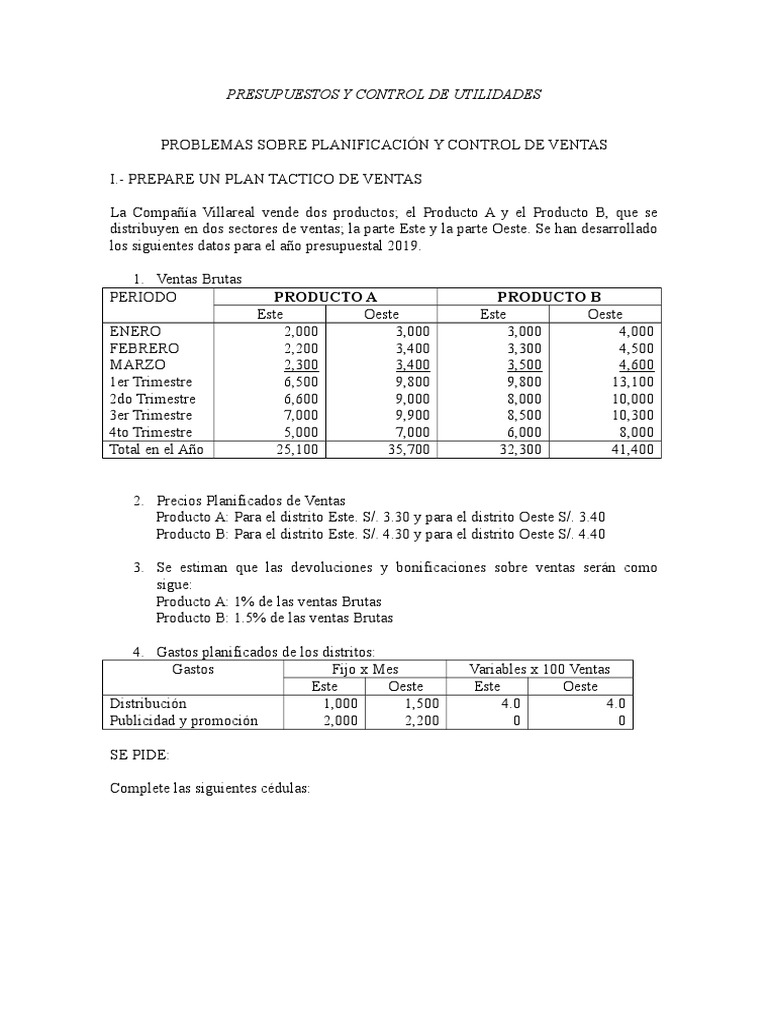 PRESUPUESTOS Y CONTROL DE UTILIDADES

PROBLEMAS SOBRE PLANIFICACIÓN Y CONTROL DE VENTAS

I.- PREPARE UN PLAN TACTICO DE VENTAS

La Compañía Villareal vende dos productos; el Producto A y el Producto B, que se distribuyen en dos sectores de ventas; la parte Este y la parte Oeste. Se han desarrollado los siguientes datos para el año presupuestal 2019.

1. Ventas Brutas

| PERIODO | PRODUCTO A | | PRODUCTO B | |
|---|---|---|---|---|
| | Este | Oeste | Este | Oeste |
| ENERO | 2,000 | 3,000 | 3,000 | 4,000 |
| FEBRERO | 2,200 | 3,400 | 3,300 | 4,500 |
| MARZO | 2,300 | 3,400 | 3,500 | 4,600 |
| 1er Trimestre | 6,500 | 9,800 | 9,800 | 13,100 |
| 2do Trimestre | 6,600 | 9,000 | 8,000 | 10,000 |
| 3er Trimestre | 7,000 | 9,900 | 8,500 | 10,300 |
| 4to Trimestre | 5,000 | 7,000 | 6,000 | 8,000 |
| Total en el Año | 25,100 | 35,700 | 32,300 | 41,400 |

2. Precios Planificados de Ventas
Producto A: Para el distrito Este. S/. 3.30 y para el distrito Oeste S/. 3.40
Producto B: Para el distrito Este. S/. 4.30 y para el distrito Oeste S/. 4.40

3. Se estiman que las devoluciones y bonificaciones sobre ventas serán como sigue:
Producto A: 1% de las ventas Brutas
Producto B: 1.5% de las ventas Brutas

4. Gastos planificados de los distritos:

| Gastos | Fijo x Mes | | Variables x 100 Ventas | |
|---|---|---|---|---|
| | Este | Oeste | Este | Oeste |
| Distribución | 1,000 | 1,500 | 4.0 | 4.0 |
| Publicidad y promoción | 2,000 | 2,200 | 0 | 0 |

SE PIDE:

Complete las siguientes cédulas: